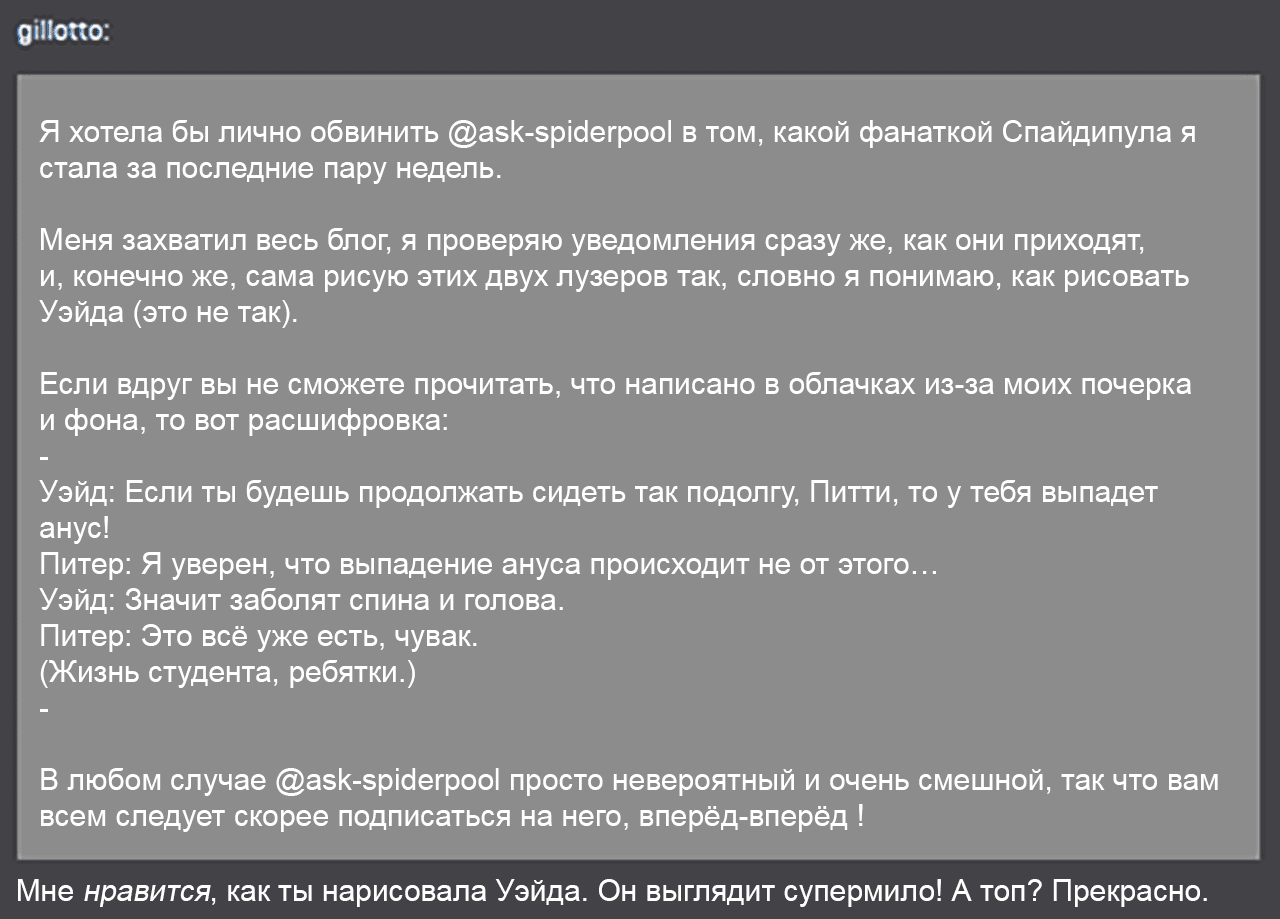 gillotto:

Я хотела бы лично обвинить @ask-spiderpool в том, какой фанаткой Спайдипула я стала за последние пару недель.

Меня захватил весь блог, я проверяю уведомления сразу же, как они приходят, и, конечно же, сама рисую этих двух лузеров так, словно я понимаю, как рисовать Уэйда (это не так).

Если вдруг вы не сможете прочитать, что написано в облачках из-за моих почерка и фона, то вот расшифровка:
-
Уэйд: Если ты будешь продолжать сидеть так подолгу, Питти, то у тебя выпадет анус!
Питер: Я уверен, что выпадение ануса происходит не от этого…
Уэйд: Значит заболят спина и голова.
Питер: Это всё уже есть, чувак.
(Жизнь студента, ребятки.)
-

В любом случае @ask-spiderpool просто невероятный и очень смешной, так что вам всем следует скорее подписаться на него, вперёд-вперёд !

Мне нравится, как ты нарисовала Уэйда. Он выглядит супермило! А топ? Прекрасно.